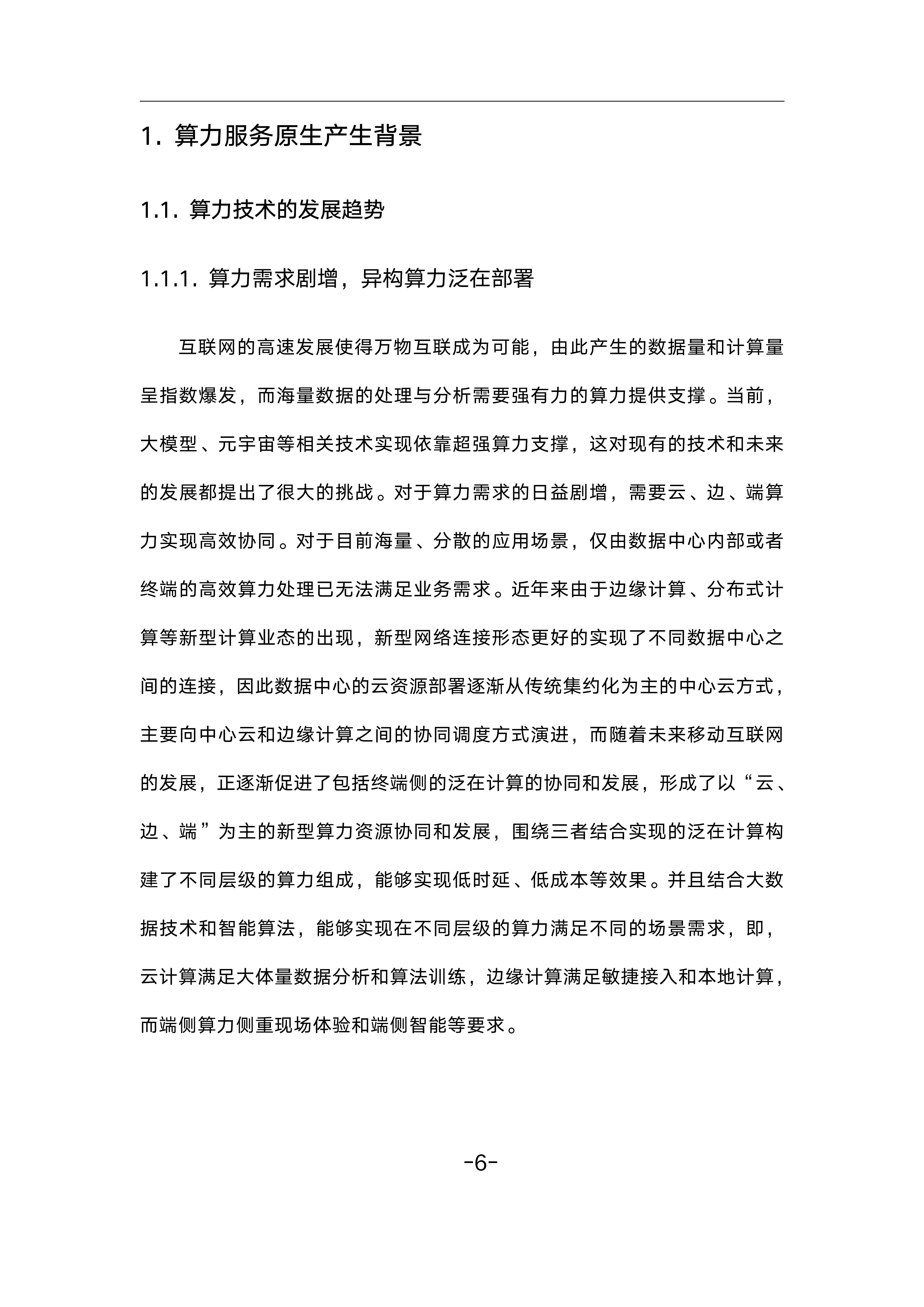 1. 算力服务原生产生背景

1.1. 算力技术的发展趋势

1.1.1. 算力需求剧增，异构算力泛在部署

互联网的高速发展使得万物互联成为可能，由此产生的数据量和计算量呈指数爆发，而海量数据的处理与分析需要强有力的算力提供支撑。当前，大模型、元宇宙等相关技术实现依靠超强算力支撑，这对现有的技术和未来的发展都提出了很大的挑战。对于算力需求的日益剧增，需要云、边、端算力实现高效协同。对于目前海量、分散的应用场景，仅由数据中心内部或者终端的高效算力处理已无法满足业务需求。近年来由于边缘计算、分布式计算等新型计算业态的出现，新型网络连接形态更好的实现了不同数据中心之间的连接，因此数据中心的云资源部署逐渐从传统集约化为主的中心云方式，主要向中心云和边缘计算之间的协同调度方式演进，而随着未来移动互联网的发展，正逐渐促进了包括终端侧的泛在计算的协同和发展，形成了以“云、边、端”为主的新型算力资源协同和发展，围绕三者结合实现的泛在计算构建了不同层级的算力组成，能够实现低时延、低成本等效果。并且结合大数据技术和智能算法，能够实现在不同层级的算力满足不同的场景需求，即，云计算满足大体量数据分析和算法训练，边缘计算满足敏捷接入和本地计算，而端侧算力侧重现场体验和端侧智能等要求。

-6-